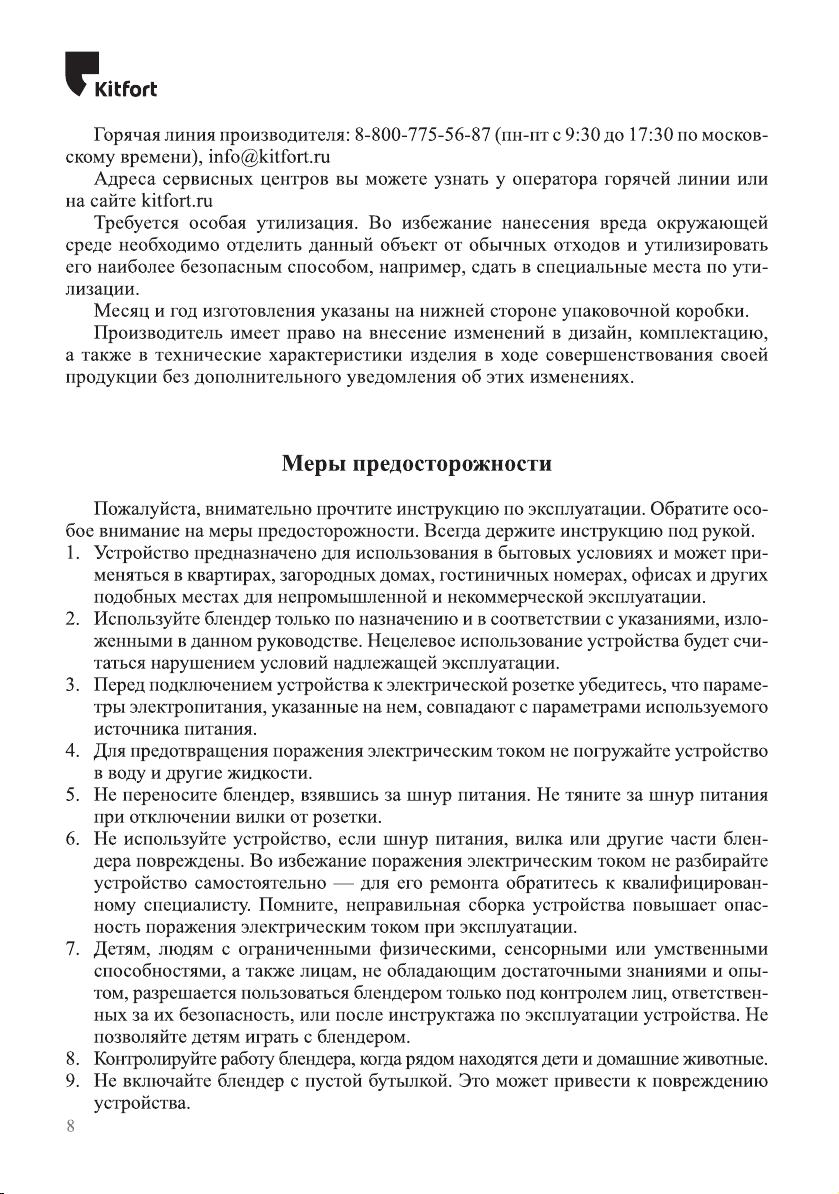 Kitfort

Горячая линия производителя: 8-800-775-56-87 (пн-пт с 9:30 до 17:30 по московскому времени), info@kitfort.ru

Адреса сервисных центров вы можете узнать у оператора горячей линии или на сайте kitfort.ru

Требуется особая утилизация. Во избежание нанесения вреда окружающей среде необходимо отделить данный объект от обычных отходов и утилизировать его наиболее безопасным способом, например, сдать в специальные места по утилизации.

Месяц и год изготовления указаны на нижней стороне упаковочной коробки.

Производитель имеет право на внесение изменений в дизайн, комплектацию, а также в технические характеристики изделия в ходе совершенствования своей продукции без дополнительного уведомления об этих изменениях.

Меры предосторожности

Пожалуйста, внимательно прочтите инструкцию по эксплуатации. Обратите особое внимание на меры предосторожности. Всегда держите инструкцию под рукой.

1. Устройство предназначено для использования в бытовых условиях и может применяться в квартирах, загородных домах, гостиничных номерах, офисах и других подобных местах для непромышленной и некоммерческой эксплуатации.
2. Используйте блендер только по назначению и в соответствии с указаниями, изложенными в данном руководстве. Нецелевое использование устройства будет считаться нарушением условий надлежащей эксплуатации.
3. Перед подключением устройства к электрической розетке убедитесь, что параметры электропитания, указанные на нем, совпадают с параметрами используемого источника питания.
4. Для предотвращения поражения электрическим током не погружайте устройство в воду и другие жидкости.
5. Не переносите блендер, взявшись за шнур питания. Не тяните за шнур питания при отключении вилки от розетки.
6. Не используйте устройство, если шнур питания, вилка или другие части блендера повреждены. Во избежание поражения электрическим током не разбирайте устройство самостоятельно — для его ремонта обратитесь к квалифицированному специалисту. Помните, неправильная сборка устройства повышает опасность поражения электрическим током при эксплуатации.
7. Детям, людям с ограниченными физическими, сенсорными или умственными способностями, а также лицам, не обладающим достаточными знаниями и опытом, разрешается пользоваться блендером только под контролем лиц, ответственных за их безопасность, или после инструктажа по эксплуатации устройства. Не позволяйте детям играть с блендером.
8. Контролируйте работу блендера, когда рядом находятся дети и домашние животные.
9. Не включайте блендер с пустой бутылкой. Это может привести к повреждению устройства.

8